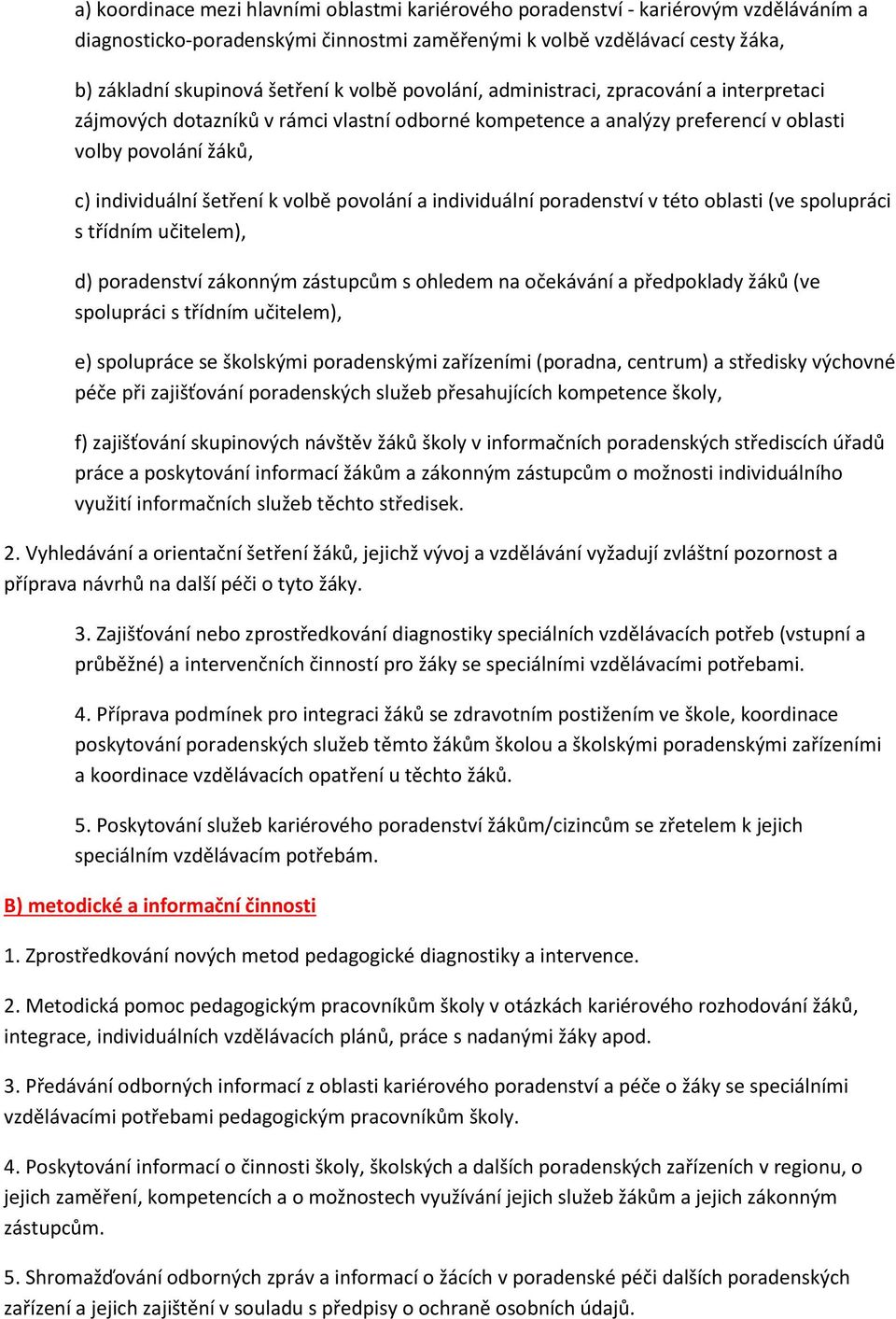 a) koordinace mezi hlavními oblastmi kariérového poradenství - kariérovým vzděláváním a diagnosticko-poradenskými činnostmi zaměřenými k volbě vzdělávací cesty žáka,

b) základní skupinová šetření k volbě povolání, administraci, zpracování a interpretaci zájmových dotazníků v rámci vlastní odborné kompetence a analýzy preferencí v oblasti volby povolání žáků,

c) individuální šetření k volbě povolání a individuální poradenství v této oblasti (ve spolupráci s třídním učitelem),

d) poradenství zákonným zástupcům s ohledem na očekávání a předpoklady žáků (ve spolupráci s třídním učitelem),

e) spolupráce se školskými poradenskými zařízeními (poradna, centrum) a středisky výchovné péče při zajišťování poradenských služeb přesahujících kompetence školy,

f) zajišťování skupinových návštěv žáků školy v informačních poradenských střediscích úřadů práce a poskytování informací žákům a zákonným zástupcům o možnosti individuálního využití informačních služeb těchto středisek.

2. Vyhledávání a orientační šetření žáků, jejichž vývoj a vzdělávání vyžadují zvláštní pozornost a příprava návrhů na další péči o tyto žáky.

3. Zajišťování nebo zprostředkování diagnostiky speciálních vzdělávacích potřeb (vstupní a průběžné) a intervenčních činností pro žáky se speciálními vzdělávacími potřebami.

4. Příprava podmínek pro integraci žáků se zdravotním postižením ve škole, koordinace poskytování poradenských služeb těmto žákům školou a školskými poradenskými zařízeními a koordinace vzdělávacích opatření u těchto žáků.

5. Poskytování služeb kariérového poradenství žákům/cizincům se zřetelem k jejich speciálním vzdělávacím potřebám.

B) metodické a informační činnosti

1. Zprostředkování nových metod pedagogické diagnostiky a intervence.

2. Metodická pomoc pedagogickým pracovníkům školy v otázkách kariérového rozhodování žáků, integrace, individuálních vzdělávacích plánů, práce s nadanými žáky apod.

3. Předávání odborných informací z oblasti kariérového poradenství a péče o žáky se speciálními vzdělávacími potřebami pedagogickým pracovníkům školy.

4. Poskytování informací o činnosti školy, školských a dalších poradenských zařízeních v regionu, o jejich zaměření, kompetencích a o možnostech využívání jejich služeb žákům a jejich zákonným zástupcům.

5. Shromažďování odborných zpráv a informací o žácích v poradenské péči dalších poradenských zařízení a jejich zajištění v souladu s předpisy o ochraně osobních údajů.